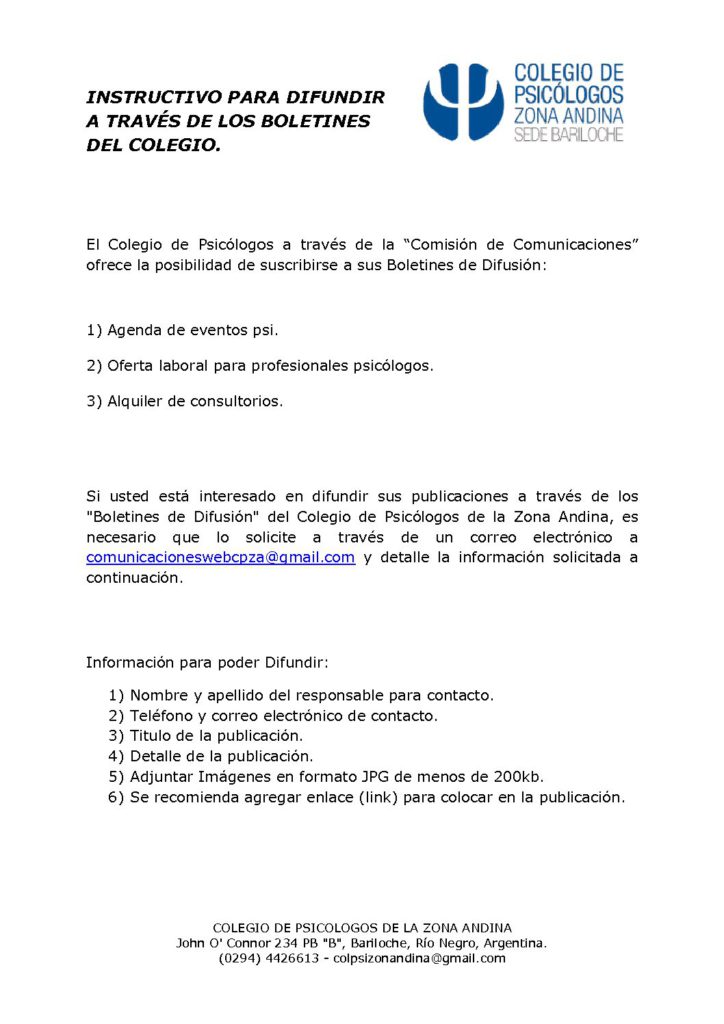 INSTRUCTIVO PARA DIFUNDIR A TRAVÉS DE LOS BOLETINES DEL COLEGIO.

COLEGIO DE PSICÓLOGOS ZONA ANDINA SEDE BARILOCHE

El Colegio de Psicólogos a través de la “Comisión de Comunicaciones” ofrece la posibilidad de suscribirse a sus Boletines de Difusión:

1) Agenda de eventos psi.

2) Oferta laboral para profesionales psicólogos.

3) Alquiler de consultorios.

Si usted está interesado en difundir sus publicaciones a través de los "Boletines de Difusión" del Colegio de Psicólogos de la Zona Andina, es necesario que lo solicite a través de un correo electrónico a comunicacioneswebcpza@gmail.com y detalle la información solicitada a continuación.

Información para poder Difundir:

1) Nombre y apellido del responsable para contacto.
2) Teléfono y correo electrónico de contacto.
3) Titulo de la publicación.
4) Detalle de la publicación.
5) Adjuntar Imágenes en formato JPG de menos de 200kb.
6) Se recomienda agregar enlace (link) para colocar en la publicación.

COLEGIO DE PSICOLOGOS DE LA ZONA ANDINA
John O' Connor 234 PB "B", Bariloche, Río Negro, Argentina.
(0294) 4426613 - colpsizonandina@gmail.com